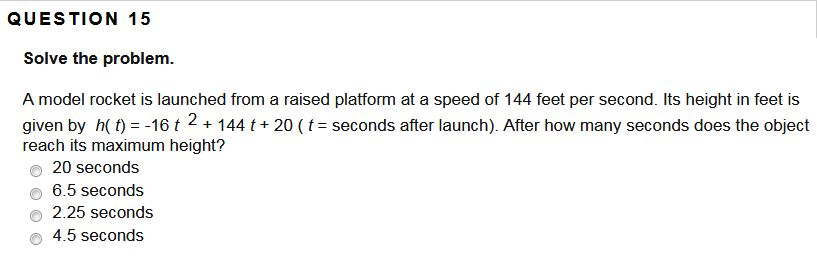 QUESTION 15

Solve the problem.

A model rocket is launched from a raised platform at a speed of 144 feet per second. Its height in feet is given by $h(t) = -16t^2 + 144t + 20$ ($t$ = seconds after launch). After how many seconds does the object reach its maximum height?

20 seconds
6.5 seconds
2.25 seconds
4.5 seconds